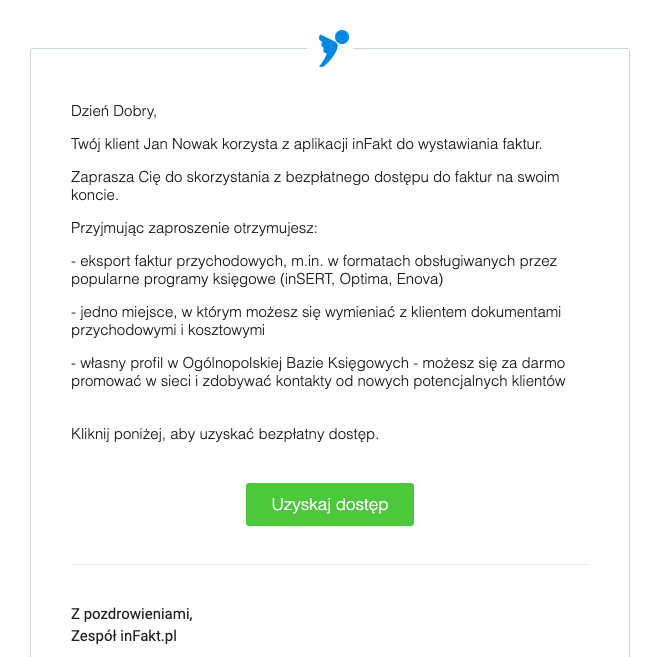 Dzień Dobry,

Twój klient Jan Nowak korzysta z aplikacji inFakt do wystawiania faktur.

Zaprasza Cię do skorzystania z bezpłatnego dostępu do faktur na swoim koncie.

Przyjmując zaproszenie otrzymujesz:

- eksport faktur przychodowych, m.in. w formatach obsługiwanych przez popularne programy księgowe (inSERT, Optima, Enova)

- jedno miejsce, w którym możesz się wymieniać z klientem dokumentami przychodowymi i kosztowymi

- własny profil w Ogólnopolskiej Bazie Księgowych - możesz się za darmo promować w sieci i zdobywać kontakty od nowych potencjalnych klientów

Kliknij poniżej, aby uzyskać bezpłatny dostęp.

Uzyskaj dostęp

Z pozdrowieniami,
Zespół inFakt.pl